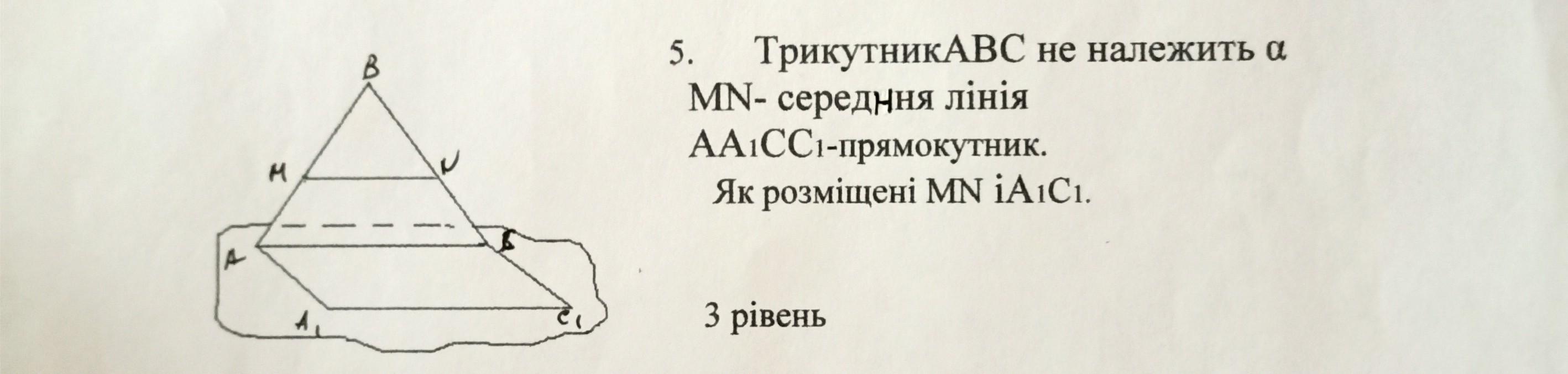 B

M

N

A

C

$A_1$

$C_1$

5. ТрикутникABC не належить α
MN- середння лінія
$AA_1CC_1$-прямокутник.
Як розміщені MN і$A_1C_1$.

3 рівень